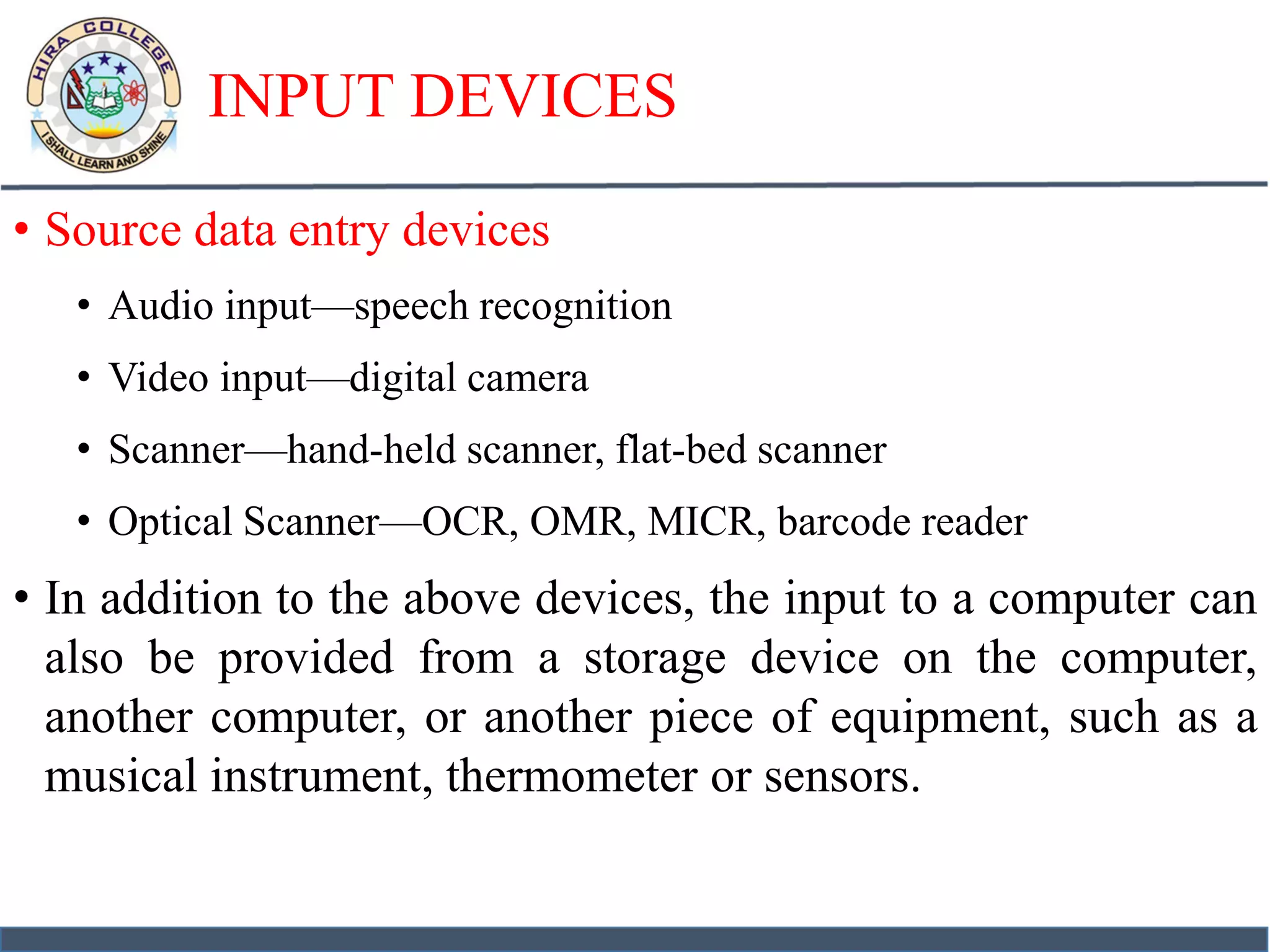 HIRA COLLEGE
I SHALL LEARN AND SHINE

INPUT DEVICES

• Source data entry devices

• Audio input—speech recognition
• Video input—digital camera
• Scanner—hand-held scanner, flat-bed scanner
• Optical Scanner—OCR, OMR, MICR, barcode reader

• In addition to the above devices, the input to a computer can also be provided from a storage device on the computer, another computer, or another piece of equipment, such as a musical instrument, thermometer or sensors.